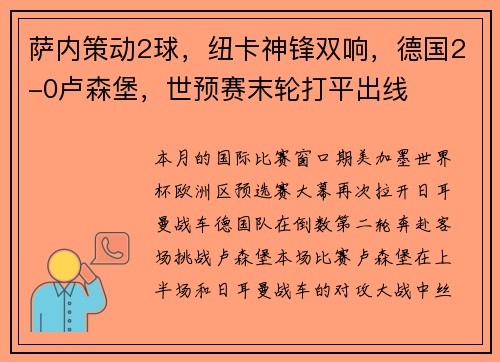 萨内策动2球，纽卡神锋双响，德国2-0卢森堡，世预赛末轮打平出线

本月的国际比赛窗口期美加墨世界杯欧洲区预选赛大幕再次拉开日耳曼战车德国队在倒数第二轮奔赴客场挑战卢森堡本场比赛卢森堡在上半场和日耳曼战车的对攻大战中丝